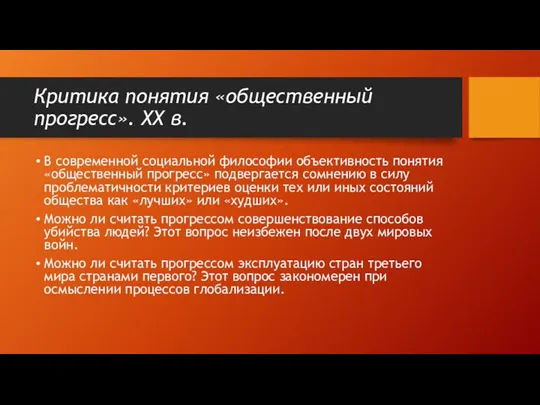 Критика понятия «общественный прогресс». XX в.

• В современной социальной философии объективность понятия «общественный прогресс» подвергается сомнению в силу проблематичности критериев оценки тех или иных состояний общества как «лучших» или «худших».

• Можно ли считать прогрессом совершенствование способов убийства людей? Этот вопрос неизбежен после двух мировых войн.

• Можно ли считать прогрессом эксплуатацию стран третьего мира странами первого? Этот вопрос закономерен при осмыслении процессов глобализации.